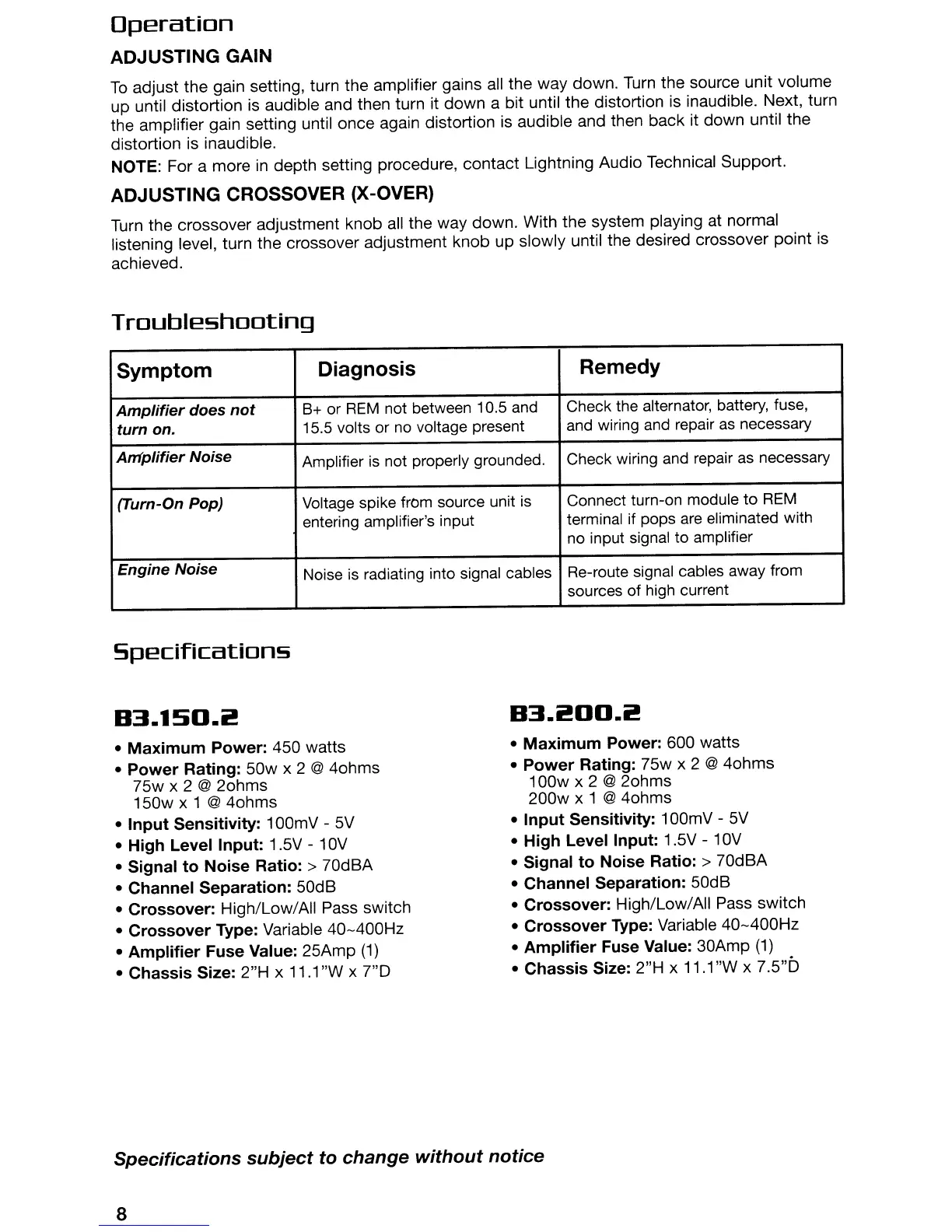 Operation

ADJUSTING GAIN

To adjust the gain setting, turn the amplifier gains all the way down. Turn the source unit volume up until distortion is audible and then turn it down a bit until the distortion is inaudible. Next, turn the amplifier gain setting until once again distortion is audible and then back it down until the distortion is inaudible.

NOTE: For a more in depth setting procedure, contact Lightning Audio Technical Support.

ADJUSTING CROSSOVER (X-OVER)

Turn the crossover adjustment knob all the way down. With the system playing at normal listening level, turn the crossover adjustment knob up slowly until the desired crossover point is achieved.

Troubleshooting

| Symptom | Diagnosis | Remedy |
|---|---|---|
| Amplifier does not turn on. | B+ or REM not between 10.5 and 15.5 volts or no voltage present | Check the alternator, battery, fuse, and wiring and repair as necessary |
| Amplifier Noise | Amplifier is not properly grounded. | Check wiring and repair as necessary |
| (Turn-On Pop) | Voltage spike from source unit is entering amplifier's input | Connect turn-on module to REM terminal if pops are eliminated with no input signal to amplifier |
| Engine Noise | Noise is radiating into signal cables | Re-route signal cables away from sources of high current |

Specifications

B3.150.2

• Maximum Power: 450 watts
• Power Rating: 50w x 2 @ 4ohms
75w x 2 @ 2ohms
150w x 1 @ 4ohms
• Input Sensitivity: 100mV - 5V
• High Level Input: 1.5V - 10V
• Signal to Noise Ratio: > 70dBA
• Channel Separation: 50dB
• Crossover: High/Low/All Pass switch
• Crossover Type: Variable 40~400Hz
• Amplifier Fuse Value: 25Amp (1)
• Chassis Size: 2"H x 11.1"W x 7"D

B3.200.2

• Maximum Power: 600 watts
• Power Rating: 75w x 2 @ 4ohms
100w x 2 @ 2ohms
200w x 1 @ 4ohms
• Input Sensitivity: 100mV - 5V
• High Level Input: 1.5V - 10V
• Signal to Noise Ratio: > 70dBA
• Channel Separation: 50dB
• Crossover: High/Low/All Pass switch
• Crossover Type: Variable 40~400Hz
• Amplifier Fuse Value: 30Amp (1)
• Chassis Size: 2"H x 11.1"W x 7.5"D

Specifications subject to change without notice

8